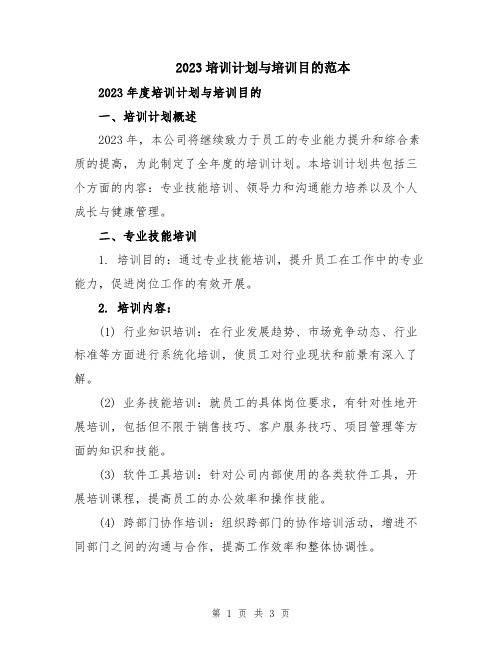 2023 培训计划与培训目的范本

2023 年度培训计划与培训目的

一、培训计划概述

2023 年，本公司将继续致力于员工的专业能力提升和综合素质的提高，为此制定了全年度的培训计划。本培训计划共包括三个方面的内容：专业技能培训、领导力和沟通能力培养以及个人成长与健康管理。

二、专业技能培训

1. 培训目的：通过专业技能培训，提升员工在工作中的专业能力，促进岗位工作的有效开展。

2. 培训内容：

(1) 行业知识培训：在行业发展趋势、市场竞争动态、行业标准等方面进行系统化培训，使员工对行业现状和前景有深入了解。

(2) 业务技能培训：就员工的具体岗位要求，有针对性地开展培训，包括但不限于销售技巧、客户服务技巧、项目管理等方面的知识和技能。

(3) 软件工具培训：针对公司内部使用的各类软件工具，开展培训课程，提高员工的办公效率和操作技能。

(4) 跨部门协作培训：组织跨部门的协作培训活动，增进不同部门之间的沟通与合作，提高工作效率和整体协调性。

第 1 页 共 3 页